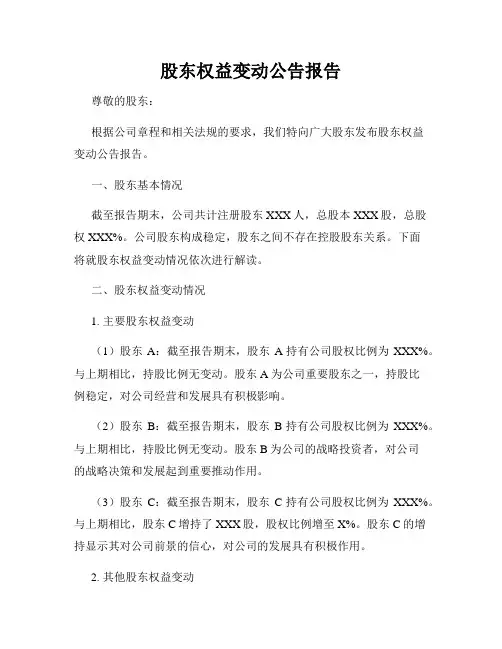 股东权益变动公告报告

尊敬的股东：

根据公司章程和相关法规的要求，我们特向广大股东发布股东权益变动公告报告。

一、股东基本情况

截至报告期末，公司共计注册股东 XXX 人，总股本 XXX 股，总股权 XXX%。公司股东构成稳定，股东之间不存在控股股东关系。下面将就股东权益变动情况依次进行解读。

二、股东权益变动情况

1. 主要股东权益变动

（1）股东 A：截至报告期末，股东 A 持有公司股权比例为 XXX%。与上期相比，持股比例无变动。股东 A 为公司重要股东之一，持股比例稳定，对公司经营和发展具有积极影响。

（2）股东 B：截至报告期末，股东 B 持有公司股权比例为 XXX%。与上期相比，持股比例无变动。股东 B 为公司的战略投资者，对公司的战略决策和发展起到重要推动作用。

（3）股东 C：截至报告期末，股东 C 持有公司股权比例为 XXX%。与上期相比，股东 C 增持了 XXX 股，股权比例增至 X%。股东 C 的增持显示其对公司前景的信心，对公司的发展具有积极作用。

2. 其他股东权益变动